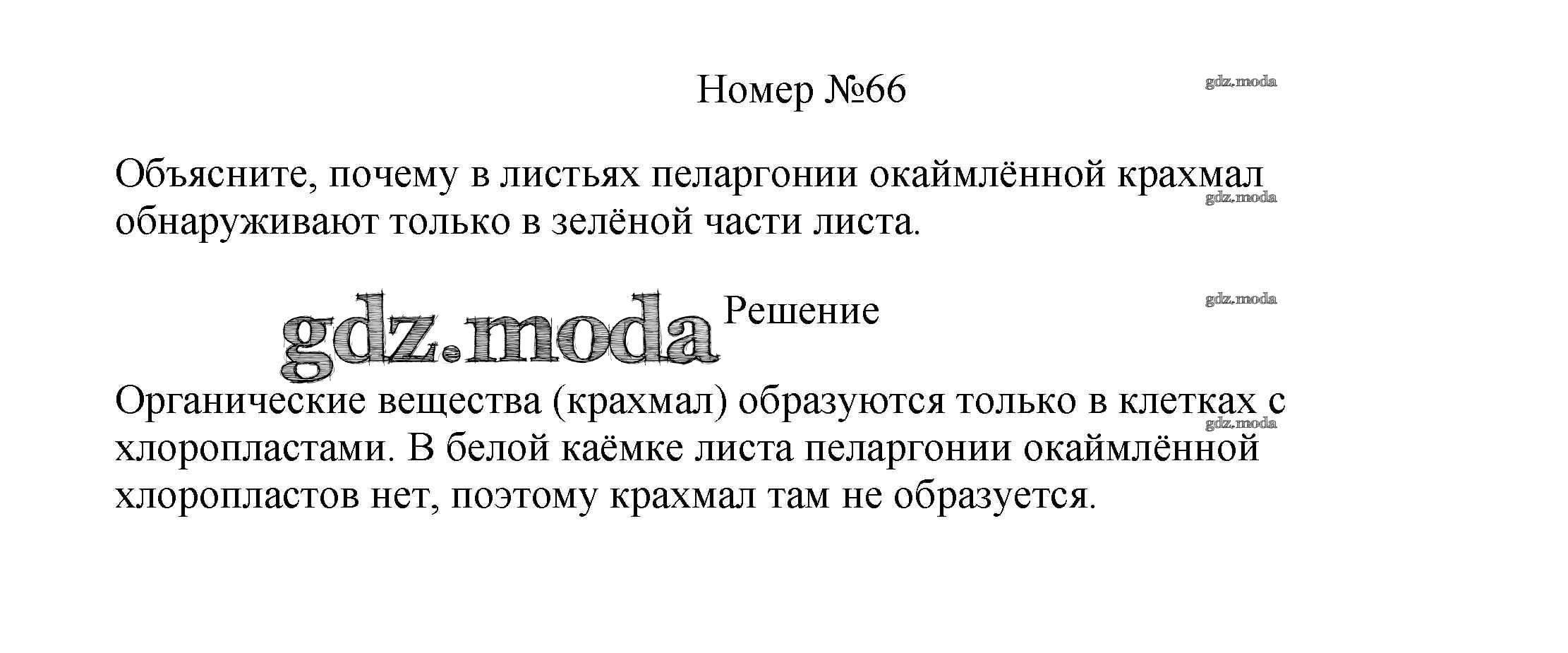 Номер №66

Объясните, почему в листьях пеларгонии окаймлённой крахмал обнаруживают только в зелёной части листа.

Решение

Органические вещества (крахмал) образуются только в клетках с хлоропластами. В белой каёмке листа пеларгонии окаймлённой хлоропластов нет, поэтому крахмал там не образуется.

gdz.moda